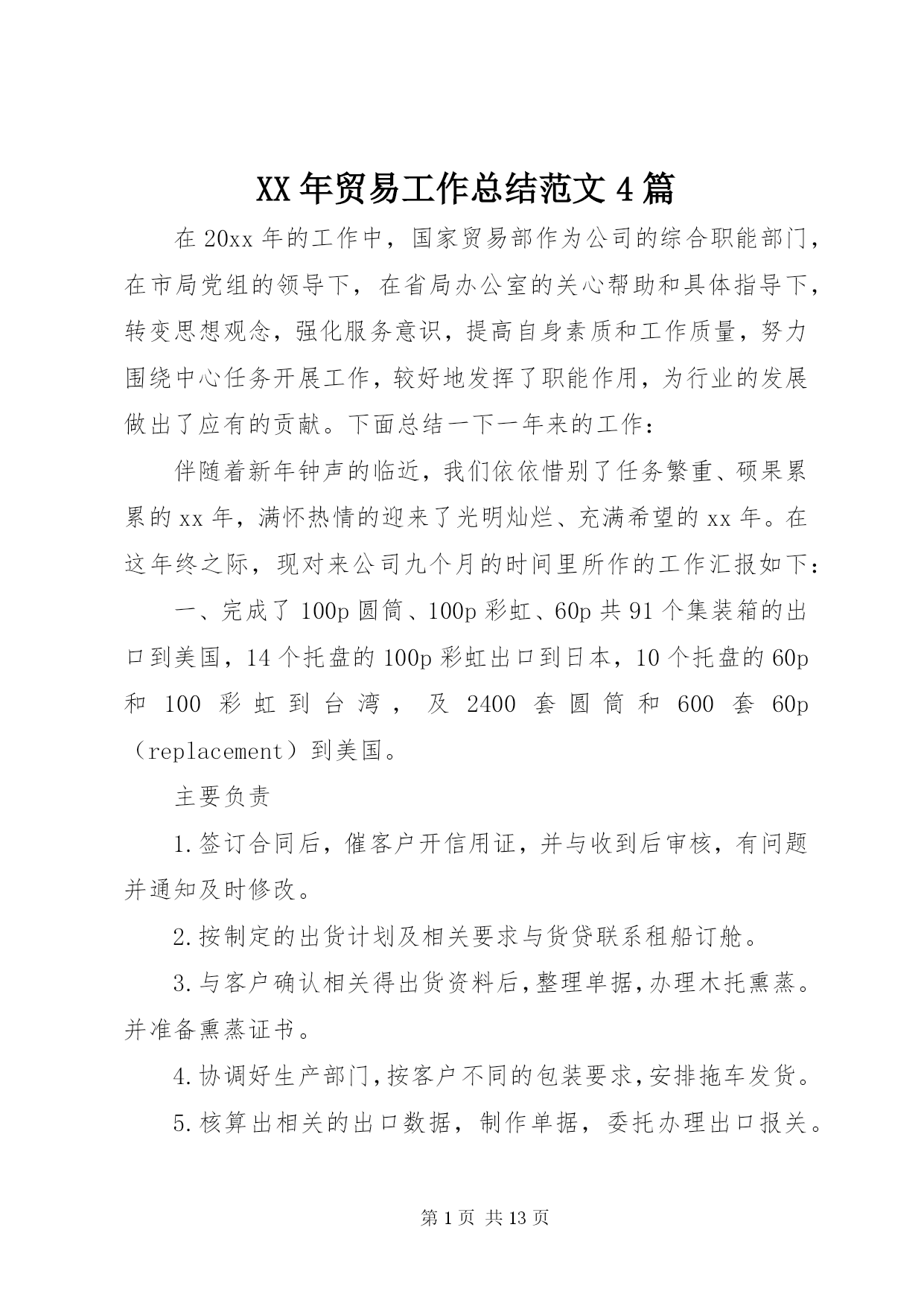 XX年贸易工作总结范文4篇

在20xx年的工作中，国家贸易部作为公司的综合职能部门，在市局党组的领导下，在省局办公室的关心帮助和具体指导下，转变思想观念，强化服务意识，提高自身素质和工作质量，努力围绕中心任务开展工作，较好地发挥了职能作用，为行业的发展做出了应有的贡献。下面总结一下一年来的工作：

伴随着新年钟声的临近，我们依依惜别了任务繁重、硕果累累的xx年，满怀热情的迎来了光明灿烂、充满希望的xx年。在这年终之际，现对来公司九个月的时间里所作的工作汇报如下：

一、完成了100p圆筒、100p彩虹、60p共91个集装箱的出口到美国，14个托盘的100p彩虹出口到日本，10个托盘的60p和100彩虹到台湾，及2400套圆筒和600套60p（replacement）到美国。

主要负责

1.签订合同后，催客户开信用证，并与收到后审核，有问题并通知及时修改。

2.按制定的出货计划及相关要求与货贷联系租船订舱。

3.与客户确认相关得出货资料后，整理单据，办理木托熏蒸。并准备熏蒸证书。

4.协调好生产部门，按客户不同的包装要求，安排拖车发货。

5.核算出相关的出口数据，制作单据，委托办理出口报关。

第1页 共13页